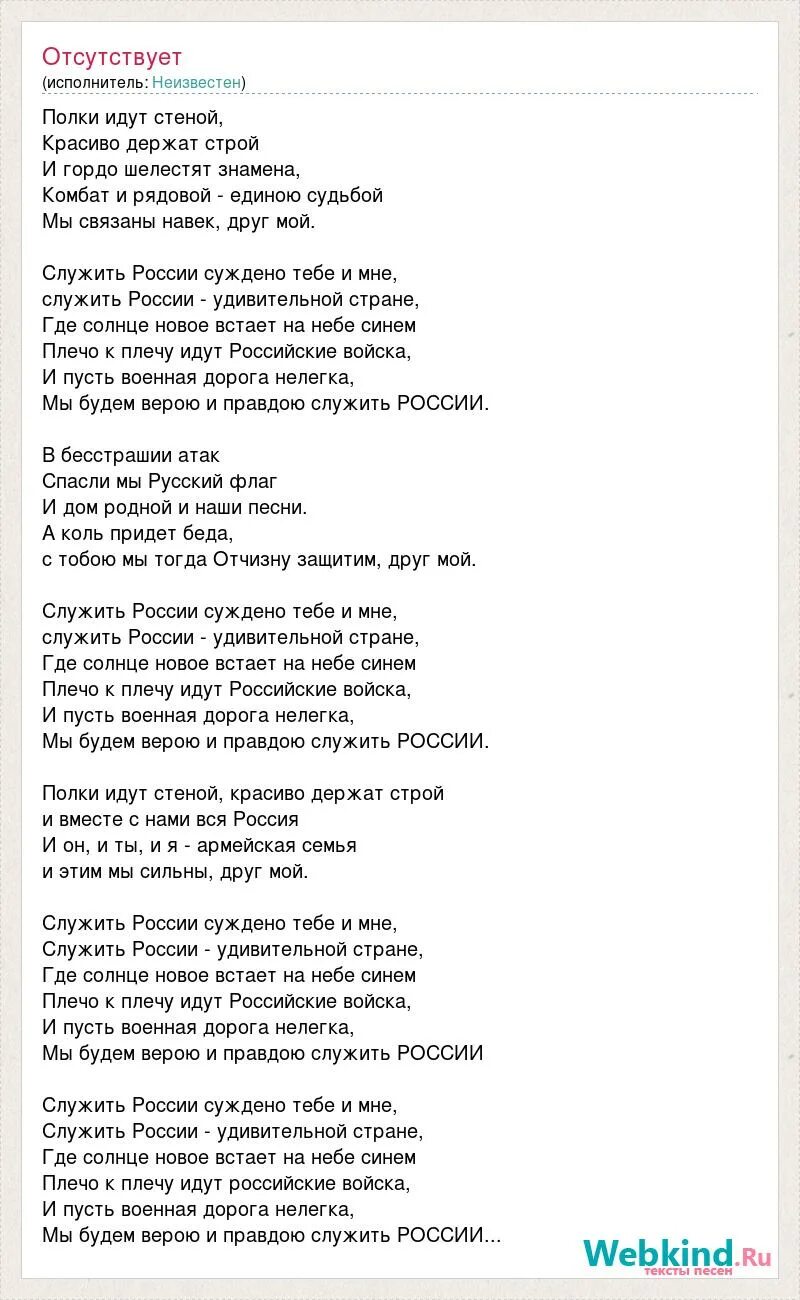 Отсутствует
(исполнитель: Неизвестен)

Полки идут стеной,
Красиво держат строй
И гордо шелестят знамена,
Комбат и рядовой - единою судьбой
Мы связаны навек, друг мой.

Служить России суждено тебе и мне,
служить России - удивительной стране,
Где солнце новое встает на небе синем
Плечо к плечу идут Российские войска,
И пусть военная дорога нелегка,
Мы будем верою и правдою служить РОССИИ.

В бесстрашии атак
Спасли мы Русский флаг
И дом родной и наши песни.
А коль придет беда,
с тобою мы тогда Отчизну защитим, друг мой.

Служить России суждено тебе и мне,
служить России - удивительной стране,
Где солнце новое встает на небе синем
Плечо к плечу идут Российские войска,
И пусть военная дорога нелегка,
Мы будем верою и правдою служить РОССИИ.

Полки идут стеной, красиво держат строй
и вместе с нами вся Россия
И он, и ты, и я - армейская семья
и этим мы сильны, друг мой.

Служить России суждено тебе и мне,
Служить России - удивительной стране,
Где солнце новое встает на небе синем
Плечо к плечу идут Российские войска,
И пусть военная дорога нелегка,
Мы будем верою и правдою служить РОССИИ

Служить России суждено тебе и мне,
Служить России - удивительной стране,
Где солнце новое встает на небе синем
Плечо к плечу идут российские войска,
И пусть военная дорога нелегка,
Мы будем верою и правдою служить РОССИИ...

Webkind.Ru
тексты песен